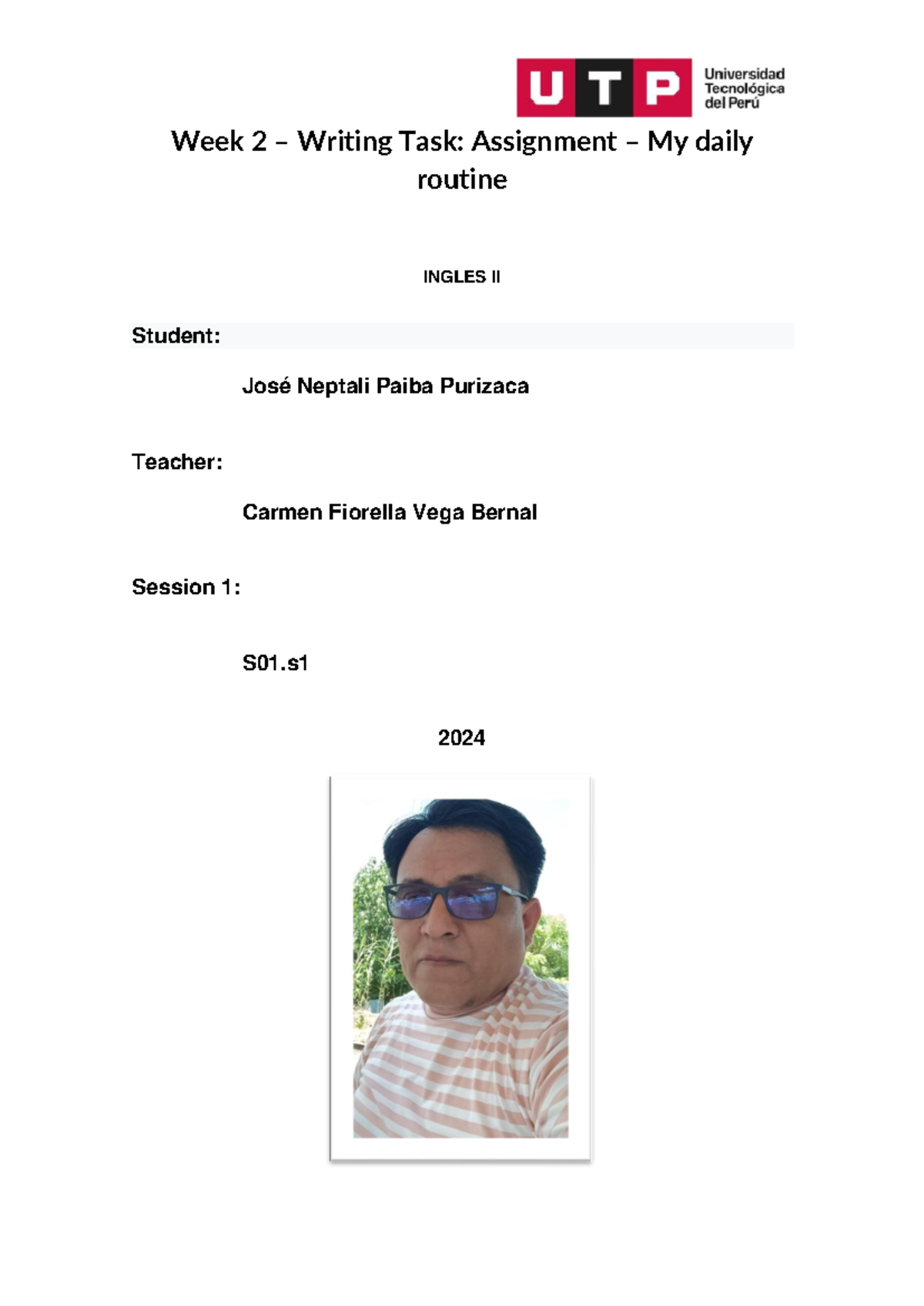 UTP Universidad Tecnológica del Perú

Week 2 – Writing Task: Assignment – My daily routine

INGLES II

Student:

José Neptali Paiba Purizaca

Teacher:

Carmen Fiorella Vega Bernal

Session 1:

S01.s1

2024